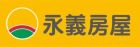 永義房屋